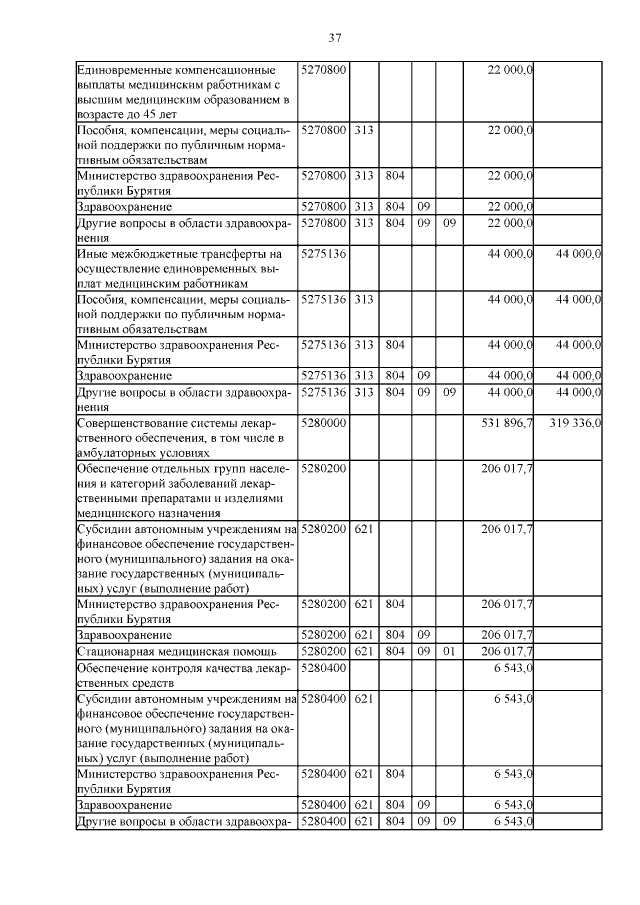 37

| | | | | | | | |
|---|---|---|---|---|---|---|---|
| Единовременные компенсационные выплаты медицинским работникам с высшим медицинским образованием в возрасте до 45 лет | 5270800 | | | | | 22 000,0 | |
| Пособия, компенсации, меры социальной поддержки по публичным нормативным обязательствам | 5270800 | 313 | | | | 22 000,0 | |
| Министерство здравоохранения Республики Бурятия | 5270800 | 313 | 804 | | | 22 000,0 | |
| Здравоохранение | 5270800 | 313 | 804 | 09 | | 22 000,0 | |
| Другие вопросы в области здравоохранения | 5270800 | 313 | 804 | 09 | 09 | 22 000,0 | |
| Иные межбюджетные трансферты на осуществление единовременных выплат медицинским работникам | 5275136 | | | | | 44 000,0 | 44 000,0 |
| Пособия, компенсации, меры социальной поддержки по публичным нормативным обязательствам | 5275136 | 313 | | | | 44 000,0 | 44 000,0 |
| Министерство здравоохранения Республики Бурятия | 5275136 | 313 | 804 | | | 44 000,0 | 44 000,0 |
| Здравоохранение | 5275136 | 313 | 804 | 09 | | 44 000,0 | 44 000,0 |
| Другие вопросы в области здравоохранения | 5275136 | 313 | 804 | 09 | 09 | 44 000,0 | 44 000,0 |
| Совершенствование системы лекарственного обеспечения, в том числе в амбулаторных условиях | 5280000 | | | | | 531 896,7 | 319 336,0 |
| Обеспечение отдельных групп населения и категорий заболеваний лекарственными препаратами и изделиями медицинского назначения | 5280200 | | | | | 206 017,7 | |
| Субсидии автономным учреждениям на финансовое обеспечение государственного (муниципального) задания на оказание государственных (муниципальных) услуг (выполнение работ) | 5280200 | 621 | | | | 206 017,7 | |
| Министерство здравоохранения Республики Бурятия | 5280200 | 621 | 804 | | | 206 017,7 | |
| Здравоохранение | 5280200 | 621 | 804 | 09 | | 206 017,7 | |
| Стационарная медицинская помощь | 5280200 | 621 | 804 | 09 | 01 | 206 017,7 | |
| Обеспечение контроля качества лекарственных средств | 5280400 | | | | | 6 543,0 | |
| Субсидии автономным учреждениям на финансовое обеспечение государственного (муниципального) задания на оказание государственных (муниципальных) услуг (выполнение работ) | 5280400 | 621 | | | | 6 543,0 | |
| Министерство здравоохранения Республики Бурятия | 5280400 | 621 | 804 | | | 6 543,0 | |
| Здравоохранение | 5280400 | 621 | 804 | 09 | | 6 543,0 | |
| Другие вопросы в области здравоохра- | 5280400 | 621 | 804 | 09 | 09 | 6 543,0 | |